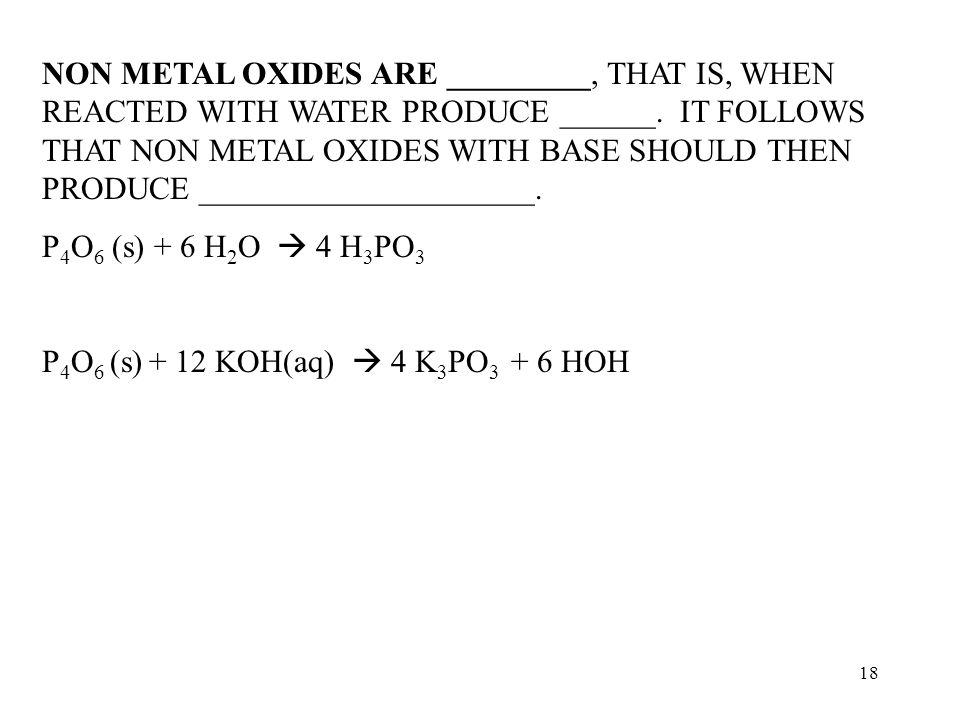 NON METAL OXIDES ARE _________, THAT IS, WHEN REACTED WITH WATER PRODUCE ______. IT FOLLOWS THAT NON METAL OXIDES WITH BASE SHOULD THEN PRODUCE _____________________.

$P_4O_6$ (s) + 6 $H_2O$ $\rightarrow$ 4 $H_3PO_3$

$P_4O_6$ (s) + 12 KOH(aq) $\rightarrow$ 4 $K_3PO_3$ + 6 HOH

18